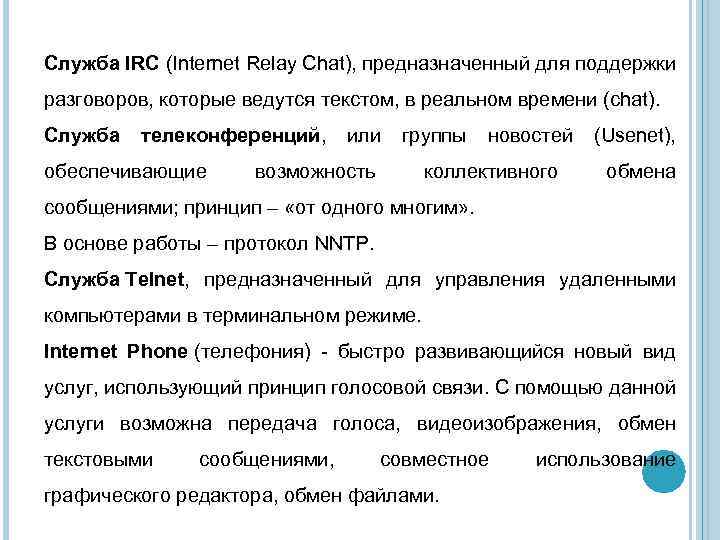 Служба IRC (Internet Relay Chat), предназначенный для поддержки разговоров, которые ведутся текстом, в реальном времени (chat).

Служба телеконференций, или группы новостей (Usenet), обеспечивающие возможность коллективного обмена сообщениями; принцип – «от одного многим».

В основе работы – протокол NNTP.

Служба Telnet, предназначенный для управления удаленными компьютерами в терминальном режиме.

Internet Phone (телефония) - быстро развивающийся новый вид услуг, использующий принцип голосовой связи. С помощью данной услуги возможна передача голоса, видеоизображения, обмен текстовыми сообщениями, совместное использование графического редактора, обмен файлами.